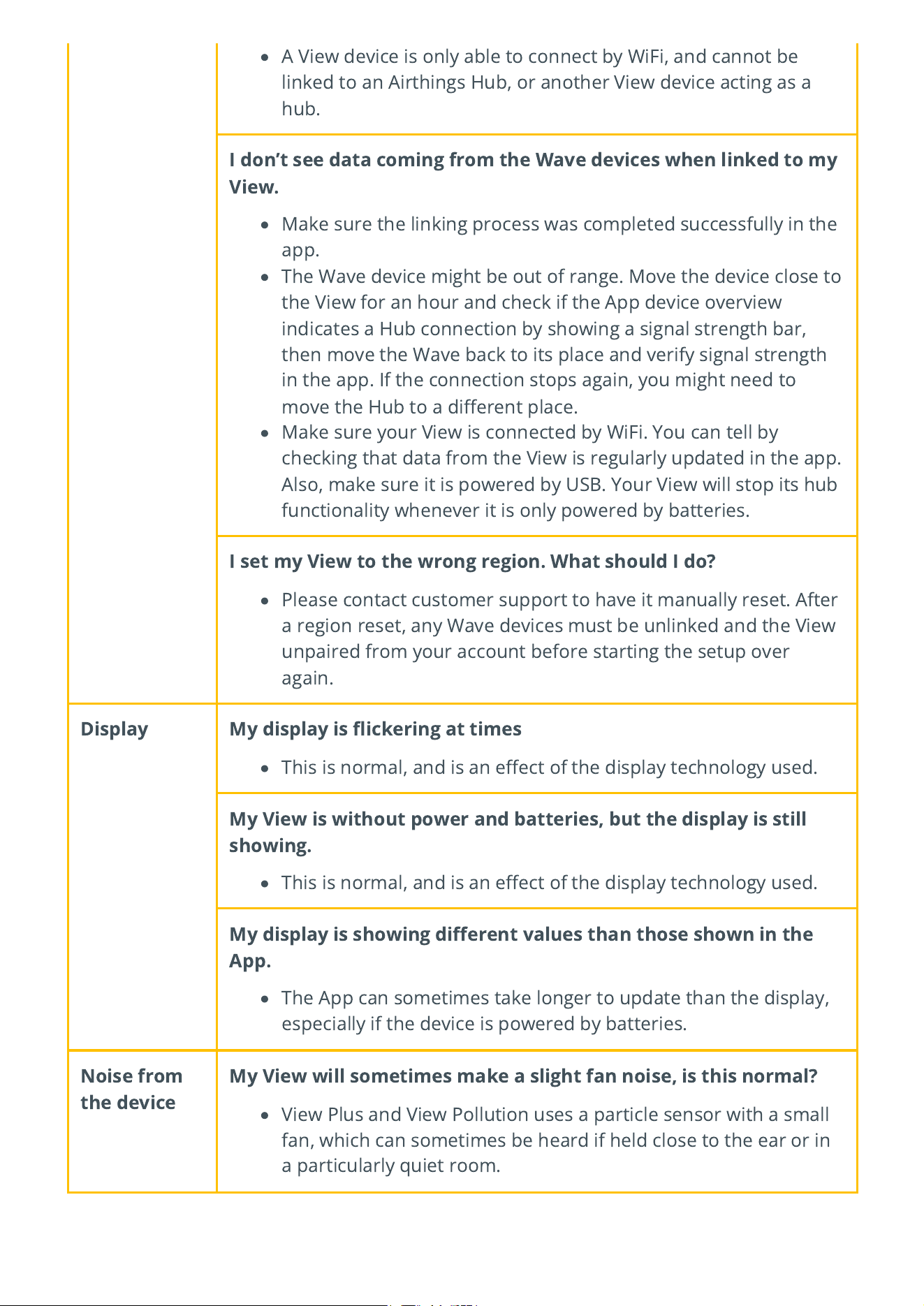 | | |
|---|---|
| | • A View device is only able to connect by WiFi, and cannot be linked to an Airthings Hub, or another View device acting as a hub. |
| | **I don't see data coming from the Wave devices when linked to my View.** • Make sure the linking process was completed successfully in the app. • The Wave device might be out of range. Move the device close to the View for an hour and check if the App device overview indicates a Hub connection by showing a signal strength bar, then move the Wave back to its place and verify signal strength in the app. If the connection stops again, you might need to move the Hub to a different place. • Make sure your View is connected by WiFi. You can tell by checking that data from the View is regularly updated in the app. Also, make sure it is powered by USB. Your View will stop its hub functionality whenever it is only powered by batteries. |
| | **I set my View to the wrong region. What should I do?** • Please contact customer support to have it manually reset. After a region reset, any Wave devices must be unlinked and the View unpaired from your account before starting the setup over again. |
| **Display** | **My display is flickering at times** • This is normal, and is an effect of the display technology used. |
| | **My View is without power and batteries, but the display is still showing.** • This is normal, and is an effect of the display technology used. |
| | **My display is showing different values than those shown in the App.** • The App can sometimes take longer to update than the display, especially if the device is powered by batteries. |
| **Noise from the device** | **My View will sometimes make a slight fan noise, is this normal?** • View Plus and View Pollution uses a particle sensor with a small fan, which can sometimes be heard if held close to the ear or in a particularly quiet room. |